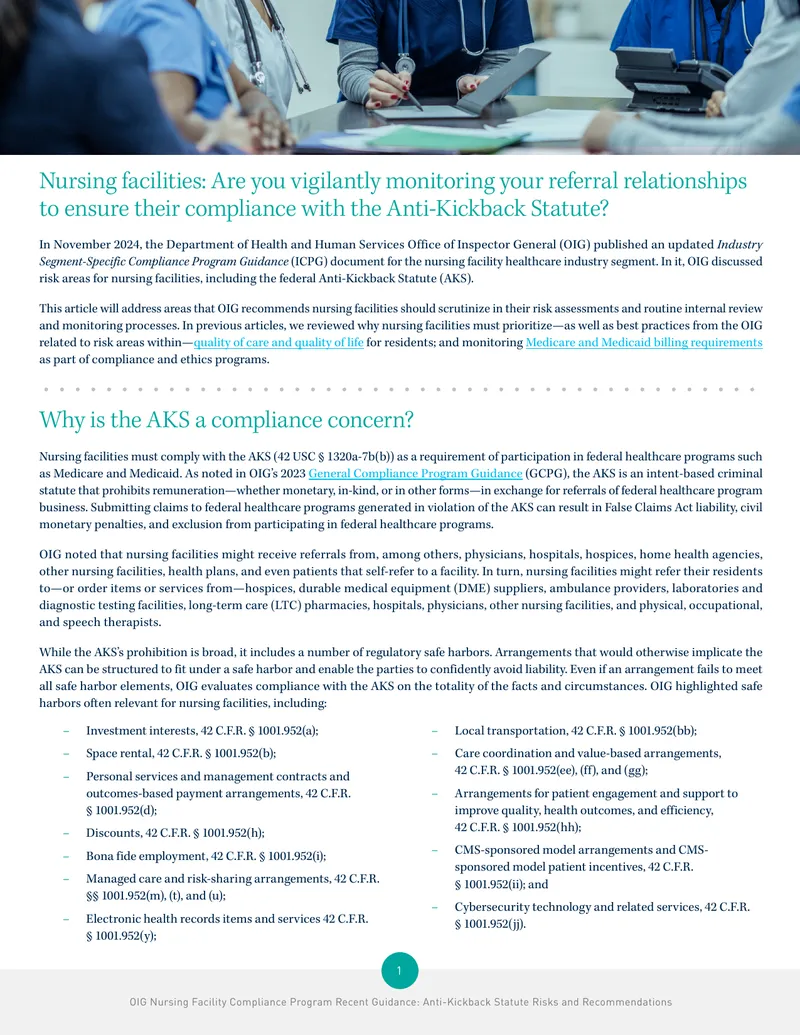 Nursing facilities: Are you vigilantly monitoring your referral relationships to ensure their compliance with the Anti-Kickback Statute?

In November 2024, the Department of Health and Human Services Office of Inspector General (OIG) published an updated Industry Segment-Specific Compliance Program Guidance (ICPG) document for the nursing facility healthcare industry segment. In it, OIG discussed risk areas for nursing facilities, including the federal Anti-Kickback Statute (AKS).

This article will address areas that OIG recommends nursing facilities should scrutinize in their risk assessments and routine internal review and monitoring processes. In previous articles, we reviewed why nursing facilities must prioritize—as well as best practices from the OIG related to risk areas within—quality of care and quality of life for residents; and monitoring Medicare and Medicaid billing requirements as part of compliance and ethics programs.

Why is the AKS a compliance concern?

Nursing facilities must comply with the AKS (42 USC § 1320a-7b(b)) as a requirement of participation in federal healthcare programs such as Medicare and Medicaid. As noted in OIG's 2023 General Compliance Program Guidance (GCPG), the AKS is an intent-based criminal statute that prohibits remuneration—whether monetary, in-kind, or in other forms—in exchange for referrals of federal healthcare program business. Submitting claims to federal healthcare programs generated in violation of the AKS can result in False Claims Act liability, civil monetary penalties, and exclusion from participating in federal healthcare programs.

OIG noted that nursing facilities might receive referrals from, among others, physicians, hospitals, hospices, home health agencies, other nursing facilities, health plans, and even patients that self-refer to a facility. In turn, nursing facilities might refer their residents to—or order items or services from—hospices, durable medical equipment (DME) suppliers, ambulance providers, laboratories and diagnostic testing facilities, long-term care (LTC) pharmacies, hospitals, physicians, other nursing facilities, and physical, occupational, and speech therapists.

While the AKS's prohibition is broad, it includes a number of regulatory safe harbors. Arrangements that would otherwise implicate the AKS can be structured to fit under a safe harbor and enable the parties to confidently avoid liability. Even if an arrangement fails to meet all safe harbor elements, OIG evaluates compliance with the AKS on the totality of the facts and circumstances. OIG highlighted safe harbors often relevant for nursing facilities, including:

- Investment interests, 42 C.F.R. § 1001.952(a);
- Space rental, 42 C.F.R. § 1001.952(b);
- Personal services and management contracts and outcomes-based payment arrangements, 42 C.F.R. § 1001.952(d);
- Discounts, 42 C.F.R. § 1001.952(h);
- Bona fide employment, 42 C.F.R. § 1001.952(i);
- Managed care and risk-sharing arrangements, 42 C.F.R. §§ 1001.952(m), (t), and (u);
- Electronic health records items and services 42 C.F.R. § 1001.952(y);
- Local transportation, 42 C.F.R. § 1001.952(bb);
- Care coordination and value-based arrangements, 42 C.F.R. § 1001.952(ee), (ff), and (gg);
- Arrangements for patient engagement and support to improve quality, health outcomes, and efficiency, 42 C.F.R. § 1001.952(hh);
- CMS-sponsored model arrangements and CMS-sponsored model patient incentives, 42 C.F.R. § 1001.952(ii); and
- Cybersecurity technology and related services, 42 C.F.R. § 1001.952(jj).

1

OIG Nursing Facility Compliance Program Recent Guidance: Anti-Kickback Statute Risks and Recommendations